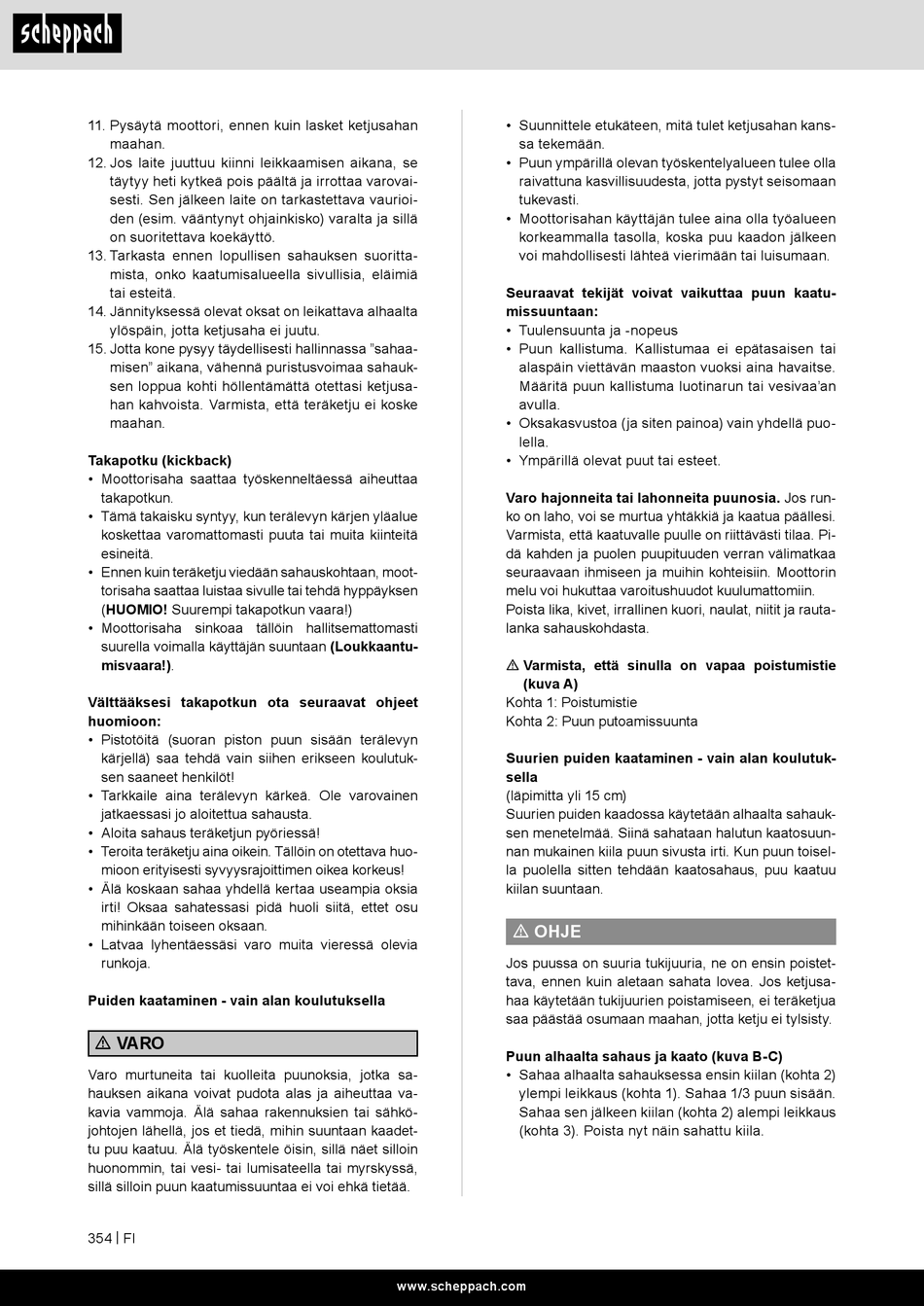 scheppach

11. Pysäytä moottori, ennen kuin lasket ketjusahan maahan.
12. Jos laite juuttuu kiinni leikkaamisen aikana, se täytyy heti kytkeä pois päältä ja irrottaa varovaisesti. Sen jälkeen laite on tarkastettava vaurioiden (esim. vääntynyt ohjainkisko) varalta ja sillä on suoritettava koekäyttö.
13. Tarkasta ennen lopullisen sahauksen suorittamista, onko kaatumisalueella sivullisia, eläimiä tai esteitä.
14. Jännityksessä olevat oksat on leikattava alhaalta ylöspäin, jotta ketjusaha ei juutu.
15. Jotta kone pysyy täydellisesti hallinnassa "sahaamisen" aikana, vähennä puristusvoimaa sahauksen loppua kohti höllentämättä otettasi ketjusahan kahvoista. Varmista, että teräketju ei koske maahan.

Takapotku (kickback)
• Moottorisaha saattaa työskenneltäessä aiheuttaa takapotkun.
• Tämä takaisku syntyy, kun terälevyn kärjen yläalue koskettaa varomattomasti puuta tai muita kiinteitä esineitä.
• Ennen kuin teräketju viedään sahauskohtaan, moottorisaha saattaa luistaa sivulle tai tehdä hyppäyksen (HUOMIO! Suurempi takapotkun vaara!)
• Moottorisaha sinkoaa tällöin hallitsemattomasti suurella voimalla käyttäjän suuntaan (Loukkaantumisvaara!).

Välttääksesi takapotkun ota seuraavat ohjeet huomioon:
• Pistotöitä (suoran piston puun sisään terälevyn kärjellä) saa tehdä vain siihen erikseen koulutuksen saaneet henkilöt!
• Tarkkaile aina terälevyn kärkeä. Ole varovainen jatkaessasi jo aloitettua sahausta.
• Aloita sahaus teräketjun pyöriessä!
• Teroita teräketju aina oikein. Tällöin on otettava huomioon erityisesti syvyysrajoittimen oikea korkeus!
• Älä koskaan sahaa yhdellä kertaa useampia oksia irti! Oksaa sahatessasi pidä huoli siitä, ettet osu mihinkään toiseen oksaan.
• Latvaa lyhentäessäsi varo muita vieressä olevia runkoja.

Puiden kaataminen - vain alan koulutuksella

⚠ VARO

Varo murtuneita tai kuolleita puunoksia, jotka sahauksen aikana voivat pudota alas ja aiheuttaa vakavia vammoja. Älä sahaa rakennuksien tai sähköjohtojen lähellä, jos et tiedä, mihin suuntaan kaadettu puu kaatuu. Älä työskentele öisin, sillä näet silloin huonommin, tai vesi- tai lumisateella tai myrskyssä, sillä silloin puun kaatumissuuntaa ei voi ehkä tietää.

• Suunnittele etukäteen, mitä tulet ketjusahan kanssa tekemään.
• Puun ympärillä olevan työskentelyalueen tulee olla raivattuna kasvillisuudesta, jotta pystyt seisomaan tukevasti.
• Moottorisahan käyttäjän tulee aina olla työalueen korkeammalla tasolla, koska puu kaadon jälkeen voi mahdollisesti lähteä vierimään tai luisumaan.

Seuraavat tekijät voivat vaikuttaa puun kaatumissuuntaan:
• Tuulensuunta ja -nopeus
• Puun kallistuma. Kallistumaa ei epätasaisen tai alaspäin viettävän maaston vuoksi aina havaitse. Määritä puun kallistuma luotinarun tai vesivaa'an avulla.
• Oksakasvustoa (ja siten painoa) vain yhdellä puolella.
• Ympärillä olevat puut tai esteet.

Varo hajonneita tai lahonneita puunosia. Jos runko on laho, voi se murtua yhtäkkiä ja kaatua päällesi. Varmista, että kaatuvalle puulle on riittävästi tilaa. Pidä kahden ja puolen puupituuden verran välimatkaa seuraavaan ihmiseen ja muihin kohteisiin. Moottorin melu voi hukuttaa varoitushuudot kuulumattomiin. Poista lika, kivet, irrallinen kuori, naulat, niitit ja rautalanka sahauskohdasta.

⚠ Varmista, että sinulla on vapaa poistumistie (kuva A)
Kohta 1: Poistumistie
Kohta 2: Puun putoamissuunta

Suurien puiden kaataminen - vain alan koulutuksella
(läpimitta yli 15 cm)
Suurien puiden kaadossa käytetään alhaalta sahauksen menetelmää. Siinä sahataan halutun kaatosuunnan mukainen kiila puun sivusta irti. Kun puun toisella puolella sitten tehdään kaatosahaus, puu kaatuu kiilan suuntaan.

⚠ OHJE

Jos puussa on suuria tukijuuria, ne on ensin poistettava, ennen kuin aletaan sahata lovea. Jos ketjusahaa käytetään tukijuurien poistamiseen, ei teräketjua saa päästää osumaan maahan, jotta ketju ei tylsisty.

Puun alhaalta sahaus ja kaato (kuva B-C)
• Sahaa alhaalta sahauksessa ensin kiilan (kohta 2) ylempi leikkaus (kohta 1). Sahaa 1/3 puun sisään. Sahaa sen jälkeen kiilan (kohta 2) alempi leikkaus (kohta 3). Poista nyt näin sahattu kiila.

354 | FI

www.scheppach.com